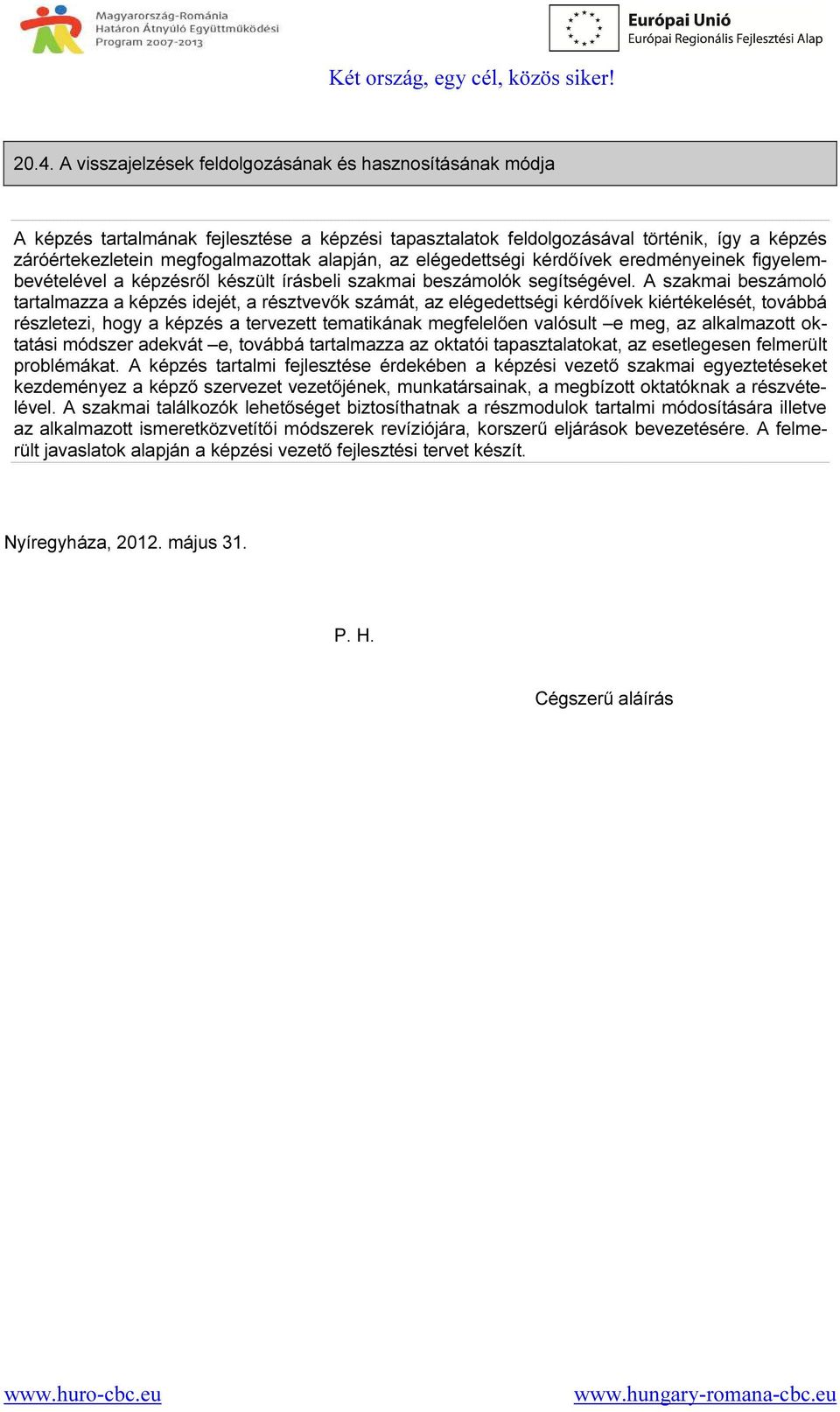 Magyarország-Románia
Határon Átnyúló Együttműködési
Program 2007-2013

Európai Unió
Európai Regionális Fejlesztési Alap

Két ország, egy cél, közös siker!

20.4. A visszajelzések feldolgozásának és hasznosításának módja

A képzés tartalmának fejlesztése a képzési tapasztalatok feldolgozásával történik, így a képzés záróértekezletein megfogalmazottak alapján, az elégedettségi kérdőívek eredményeinek figyelembevételével a képzésről készült írásbeli szakmai beszámolók segítségével. A szakmai beszámoló tartalmazza a képzés idejét, a résztvevők számát, az elégedettségi kérdőívek kiértékelését, továbbá részletezi, hogy a képzés a tervezett tematikának megfelelően valósult –e meg, az alkalmazott oktatási módszer adekvát –e, továbbá tartalmazza az oktatói tapasztalatokat, az esetlegesen felmerült problémákat. A képzés tartalmi fejlesztése érdekében a képzési vezető szakmai egyeztetéseket kezdeményez a képző szervezet vezetőjének, munkatársainak, a megbízott oktatóknak a részvételével. A szakmai találkozók lehetőséget biztosíthatnak a részmodulok tartalmi módosítására illetve az alkalmazott ismeretközvetítői módszerek revíziójára, korszerű eljárások bevezetésére. A felmerült javaslatok alapján a képzési vezető fejlesztési tervet készít.

Nyíregyháza, 2012. május 31.

P. H.

Cégszerű aláírás

www.huro-cbc.eu

www.hungary-romana-cbc.eu